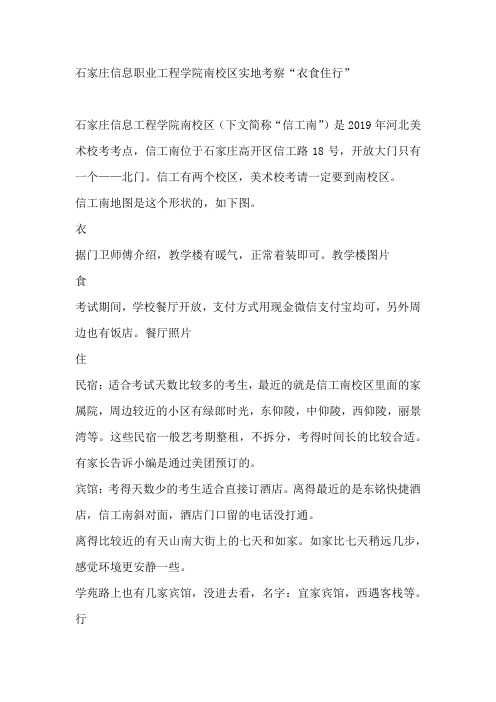 石家庄信息职业工程学院南校区实地考察“衣食住行”

石家庄信息工程学院南校区（下文简称“信工南”）是 2019 年河北美术校考考点，信工南位于石家庄高开区信工路 18 号，开放大门只有一个——北门。信工有两个校区，美术校考请一定要到南校区。

信工南地图是这个形状的，如下图。

衣

据门卫师傅介绍，教学楼有暖气，正常着装即可。教学楼图片

食

考试期间，学校餐厅开放，支付方式用现金微信支付宝均可，另外周边也有饭店。餐厅照片

住

民宿：适合考试天数比较多的考生，最近的就是信工南校区里面的家属院，周边较近的小区有绿郎时光，东仰陵，中仰陵，西仰陵，丽景湾等。这些民宿一般艺考期整租，不拆分，考得时间长的比较合适。有家长告诉小编是通过美团预订的。

宾馆：考得天数少的考生适合直接订酒店。离得最近的是东铭快捷酒店，信工南斜对面，酒店门口留的电话没打通。

离得比较近的有天山南大街上的七天和如家。如家比七天稍远几步，感觉环境更安静一些。

学苑路上也有几家宾馆，没进去看，名字：宜家宾馆，西遇客栈等。

行